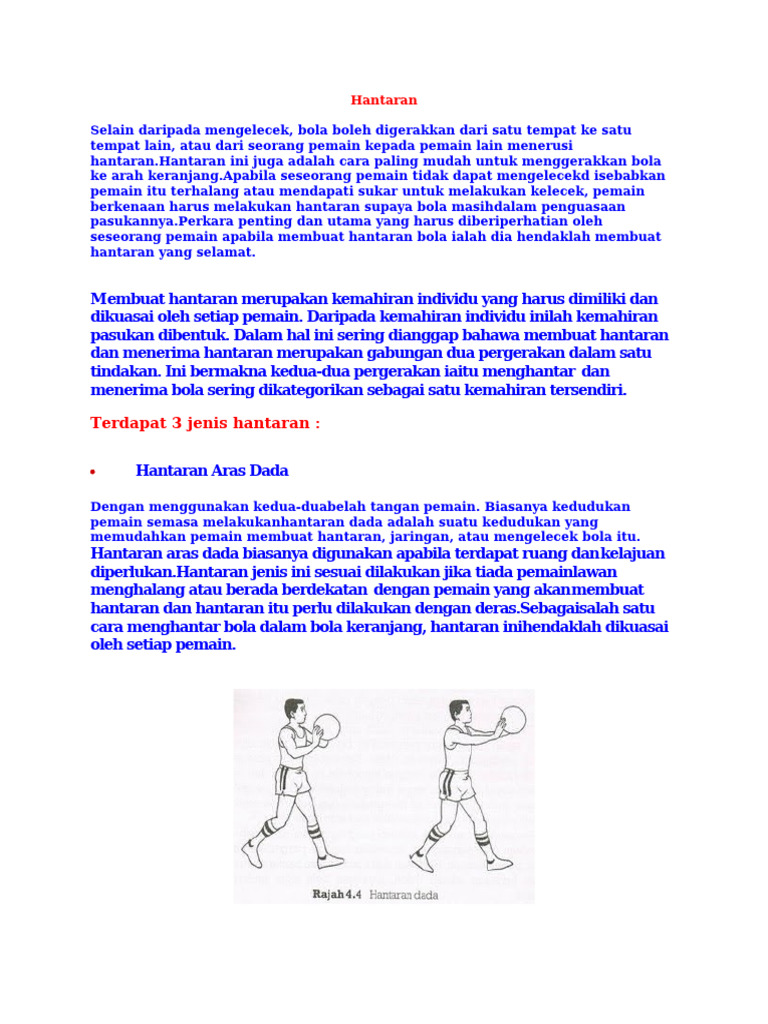 Hantaran

Selain daripada mengelecek, bola boleh digerakkan dari satu tempat ke satu tempat lain, atau dari seorang pemain kepada pemain lain menerusi hantaran.Hantaran ini juga adalah cara paling mudah untuk menggerakkan bola ke arah keranjang.Apabila seseorang pemain tidak dapat mengelecekd isebabkan pemain itu terhalang atau mendapati sukar untuk melakukan kelecek, pemain berkenaan harus melakukan hantaran supaya bola masihdalam penguasaan pasukannya.Perkara penting dan utama yang harus diberiperhatian oleh seseorang pemain apabila membuat hantaran bola ialah dia hendaklah membuat hantaran yang selamat.

Membuat hantaran merupakan kemahiran individu yang harus dimiliki dan dikuasai oleh setiap pemain. Daripada kemahiran individu inilah kemahiran pasukan dibentuk. Dalam hal ini sering dianggap bahawa membuat hantaran dan menerima hantaran merupakan gabungan dua pergerakan dalam satu tindakan. Ini bermakna kedua-dua pergerakan iaitu menghantar dan menerima bola sering dikategorikan sebagai satu kemahiran tersendiri.

Terdapat 3 jenis hantaran :

• Hantaran Aras Dada

Dengan menggunakan kedua-duabelah tangan pemain. Biasanya kedudukan pemain semasa melakukanhantaran dada adalah suatu kedudukan yang memudahkan pemain membuat hantaran, jaringan, atau mengelecek bola itu.
Hantaran aras dada biasanya digunakan apabila terdapat ruang dankelajuan diperlukan.Hantaran jenis ini sesuai dilakukan jika tiada pemainlawan menghalang atau berada berdekatan dengan pemain yang akanmembuat hantaran dan hantaran itu perlu dilakukan dengan deras.Sebagaisalah satu cara menghantar bola dalam bola keranjang, hantaran inihendaklah dikuasai oleh setiap pemain.

Rajah 4.4 Hantaran dada